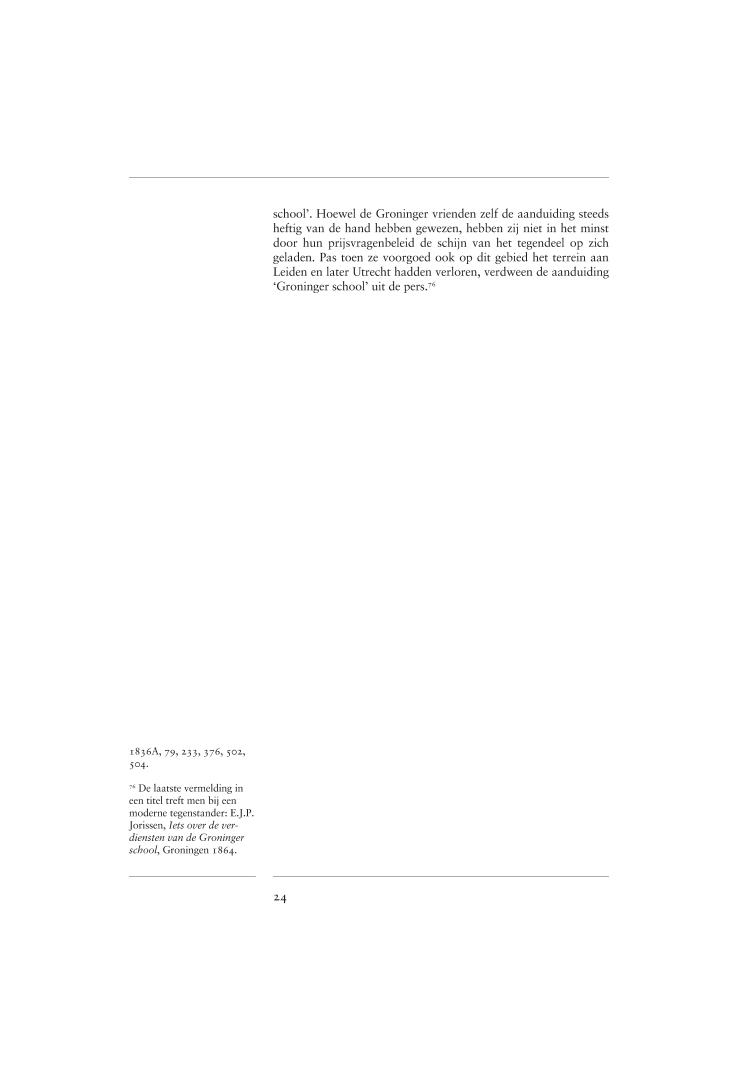 school'. Hoewel de Groninger vrienden zelf de aanduiding steeds heftig van de hand hebben gewezen, hebben zij niet in het minst door hun prijsvragenbeleid de schijn van het tegendeel op zich geladen. Pas toen ze voorgoed ook op dit gebied het terrein aan Leiden en later Utrecht hadden verloren, verdween de aanduiding 'Groninger school' uit de pers.$^{76}$

1836A, 79, 233, 376, 502, 504.

$^{76}$ De laatste vermelding in een titel treft men bij een moderne tegenstander: E.J.P. Jorissen, Iets over de verdiensten van de Groninger school, Groningen 1864.

24